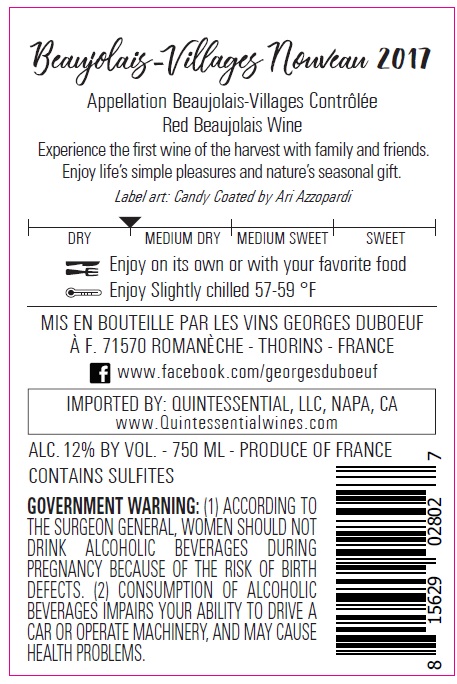 Beaujolais-Villages Nouveau 2017

Appellation Beaujolais-Villages Contrôlée
Red Beaujolais Wine

Experience the first wine of the harvest with family and friends. Enjoy life's simple pleasures and nature's seasonal gift.

Label art: Candy Coated by Ari Azzopardi

DRY MEDIUM DRY MEDIUM SWEET SWEET

Enjoy on its own or with your favorite food
Enjoy Slightly chilled 57-59 °F

MIS EN BOUTEILLE PAR LES VINS GEORGES DUBOEUF
À F. 71570 ROMANÈCHE - THORINS - FRANCE
www.facebook.com/georgesduboeuf

IMPORTED BY: QUINTESSENTIAL, LLC, NAPA, CA
www.Quintessentialwines.com

ALC. 12% BY VOL. - 750 ML - PRODUCE OF FRANCE

CONTAINS SULFITES

GOVERNMENT WARNING: (1) ACCORDING TO THE SURGEON GENERAL, WOMEN SHOULD NOT DRINK ALCOHOLIC BEVERAGES DURING PREGNANCY BECAUSE OF THE RISK OF BIRTH DEFECTS. (2) CONSUMPTION OF ALCOHOLIC BEVERAGES IMPAIRS YOUR ABILITY TO DRIVE A CAR OR OPERATE MACHINERY, AND MAY CAUSE HEALTH PROBLEMS.

8 15629 02802 7